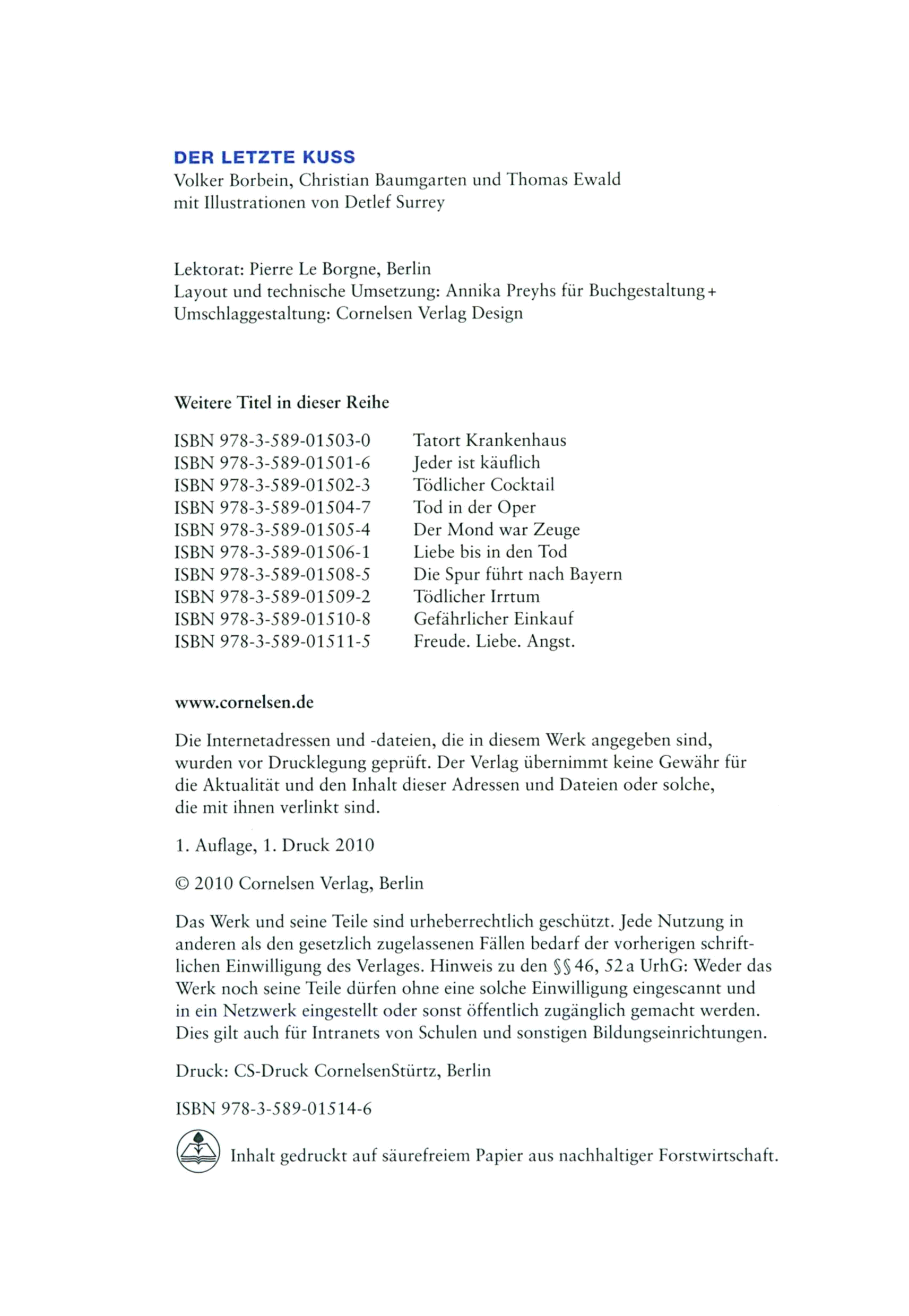 DER LETZTE KUSS
Volker Borbein, Christian Baumgarten und Thomas Ewald
mit Illustrationen von Detlef Surrey

Lektorat: Pierre Le Borgne, Berlin
Layout und technische Umsetzung: Annika Preyhs für Buchgestaltung+
Umschlaggestaltung: Cornelsen Verlag Design

Weitere Titel in dieser Reihe

| | |
|---|---|
| ISBN 978-3-589-01503-0 | Tatort Krankenhaus |
| ISBN 978-3-589-01501-6 | Jeder ist käuflich |
| ISBN 978-3-589-01502-3 | Tödlicher Cocktail |
| ISBN 978-3-589-01504-7 | Tod in der Oper |
| ISBN 978-3-589-01505-4 | Der Mond war Zeuge |
| ISBN 978-3-589-01506-1 | Liebe bis in den Tod |
| ISBN 978-3-589-01508-5 | Die Spur führt nach Bayern |
| ISBN 978-3-589-01509-2 | Tödlicher Irrtum |
| ISBN 978-3-589-01510-8 | Gefährlicher Einkauf |
| ISBN 978-3-589-01511-5 | Freude. Liebe. Angst. |

www.cornelsen.de

Die Internetadressen und -dateien, die in diesem Werk angegeben sind, wurden vor Drucklegung geprüft. Der Verlag übernimmt keine Gewähr für die Aktualität und den Inhalt dieser Adressen und Dateien oder solche, die mit ihnen verlinkt sind.

1. Auflage, 1. Druck 2010

© 2010 Cornelsen Verlag, Berlin

Das Werk und seine Teile sind urheberrechtlich geschützt. Jede Nutzung in anderen als den gesetzlich zugelassenen Fällen bedarf der vorherigen schriftlichen Einwilligung des Verlages. Hinweis zu den §§ 46, 52 a UrhG: Weder das Werk noch seine Teile dürfen ohne eine solche Einwilligung eingescannt und in ein Netzwerk eingestellt oder sonst öffentlich zugänglich gemacht werden. Dies gilt auch für Intranets von Schulen und sonstigen Bildungseinrichtungen.

Druck: CS-Druck CornelsenStürtz, Berlin

ISBN 978-3-589-01514-6

Inhalt gedruckt auf säurefreiem Papier aus nachhaltiger Forstwirtschaft.